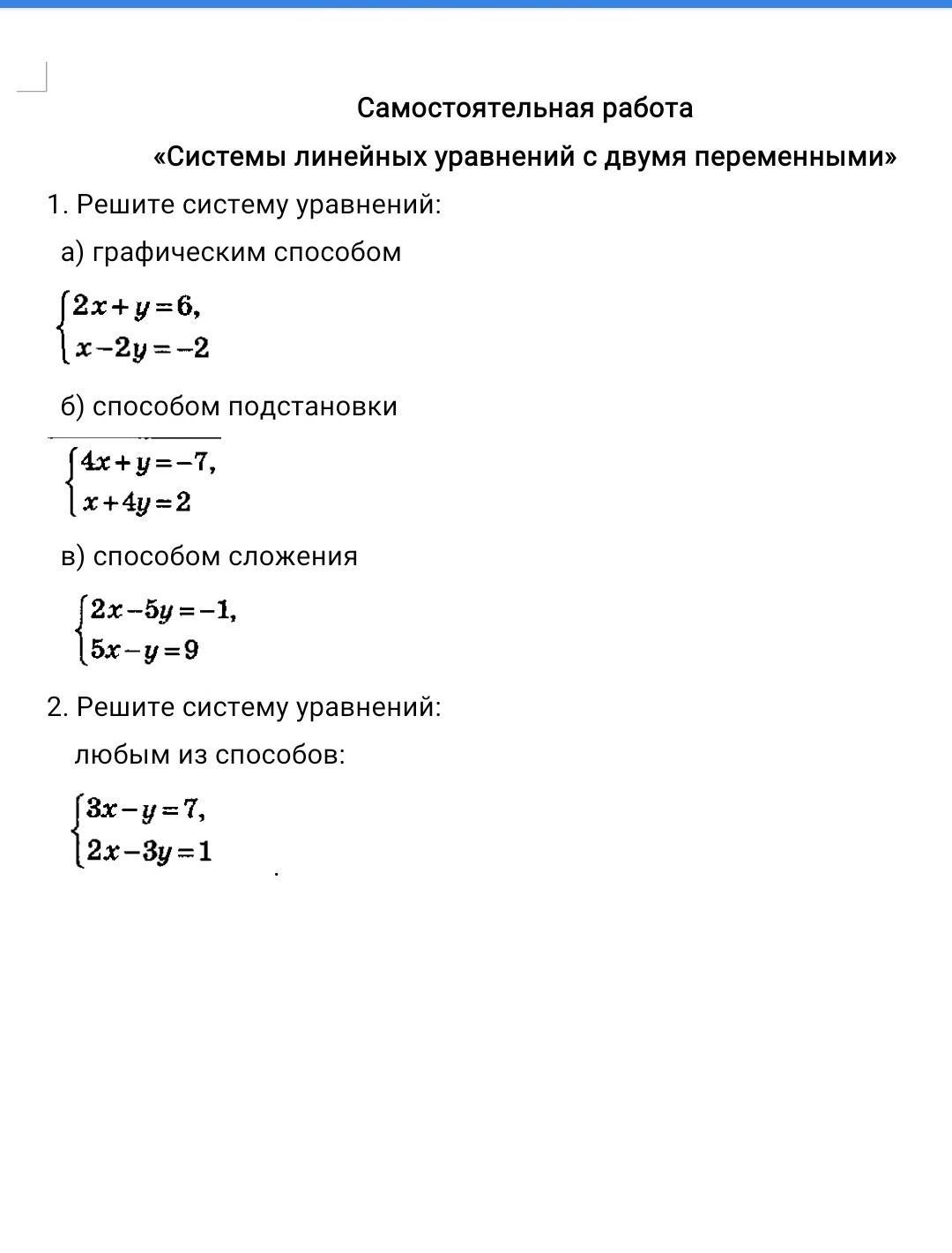 Самостоятельная работа

«Системы линейных уравнений с двумя переменными»

1. Решите систему уравнений:

а) графическим способом

$\begin{cases} 2x+y=6, \\ x-2y=-2 \end{cases}$

б) способом подстановки

$\begin{cases} 4x+y=-7, \\ x+4y=2 \end{cases}$

в) способом сложения

$\begin{cases} 2x-5y=-1, \\ 5x-y=9 \end{cases}$

2. Решите систему уравнений:

любым из способов:

$\begin{cases} 3x-y=7, \\ 2x-3y=1 \end{cases}$